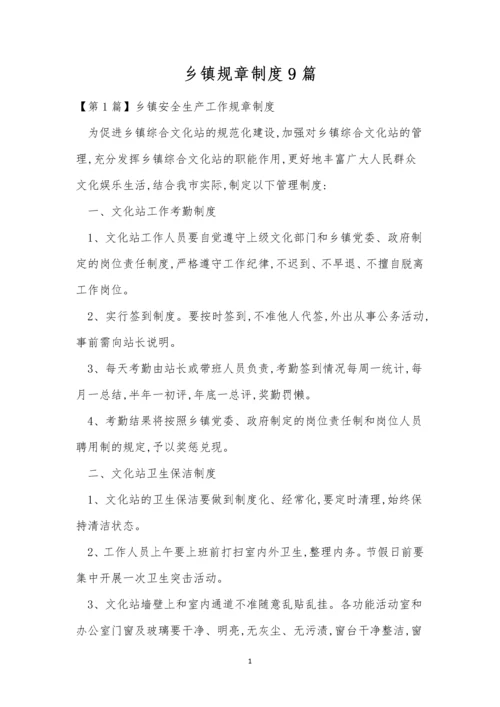 乡镇规章制度9篇

【第1篇】乡镇安全生产工作规章制度

为促进乡镇综合文化站的规范化建设,加强对乡镇综合文化站的管理,充分发挥乡镇综合文化站的职能作用,更好地丰富广大人民群众文化娱乐生活,结合我市实际,制定以下管理制度:

一、文化站工作考勤制度

1、文化站工作人员要自觉遵守上级文化部门和乡镇党委、政府制定的岗位责任制度,严格遵守工作纪律,不迟到、不早退、不擅自脱离工作岗位。

2、实行签到制度。要按时签到,不准他人代签,外出从事公务活动,事前需向站长说明。

3、每天考勤由站长或带班人员负责,考勤签到情况每周一统计,每月一总结,半年一初评,年底一总评,奖勤罚懒。

4、考勤结果将按照乡镇党委、政府制定的岗位责任制和岗位人员聘用制的规定,予以奖惩兑现。

二、文化站卫生保洁制度

1、文化站的卫生保洁要做到制度化、经常化,要定时清理,始终保持清洁状态。

2、工作人员上午要上班前打扫室内外卫生,整理内务。节假日前要集中开展一次卫生突击活动。

3、文化站墙壁上和室内通道不准随意乱贴乱挂。各功能活动室和办公室门窗及玻璃要干净、明亮,无灰尘、无污渍,窗台干净整洁,窗

1